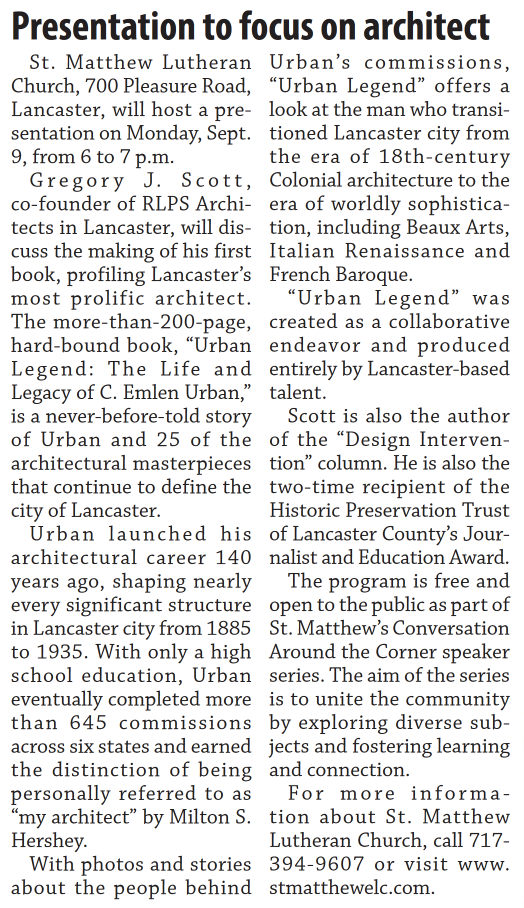 Presentation to focus on architect

St. Matthew Lutheran Church, 700 Pleasure Road, Lancaster, will host a presentation on Monday, Sept. 9, from 6 to 7 p.m.

Gregory J. Scott, co-founder of RLPS Architects in Lancaster, will discuss the making of his first book, profiling Lancaster's most prolific architect. The more-than-200-page, hard-bound book, "Urban Legend: The Life and Legacy of C. Emlen Urban," is a never-before-told story of Urban and 25 of the architectural masterpieces that continue to define the city of Lancaster.

Urban launched his architectural career 140 years ago, shaping nearly every significant structure in Lancaster city from 1885 to 1935. With only a high school education, Urban eventually completed more than 645 commissions across six states and earned the distinction of being personally referred to as "my architect" by Milton S. Hershey.

With photos and stories about the people behind Urban's commissions, "Urban Legend" offers a look at the man who transitioned Lancaster city from the era of 18th-century Colonial architecture to the era of worldly sophistication, including Beaux Arts, Italian Renaissance and French Baroque.

"Urban Legend" was created as a collaborative endeavor and produced entirely by Lancaster-based talent.

Scott is also the author of the "Design Intervention" column. He is also the two-time recipient of the Historic Preservation Trust of Lancaster County's Journalist and Education Award.

The program is free and open to the public as part of St. Matthew's Conversation Around the Corner speaker series. The aim of the series is to unite the community by exploring diverse subjects and fostering learning and connection.

For more information about St. Matthew Lutheran Church, call 717-394-9607 or visit www.stmatthewelc.com.